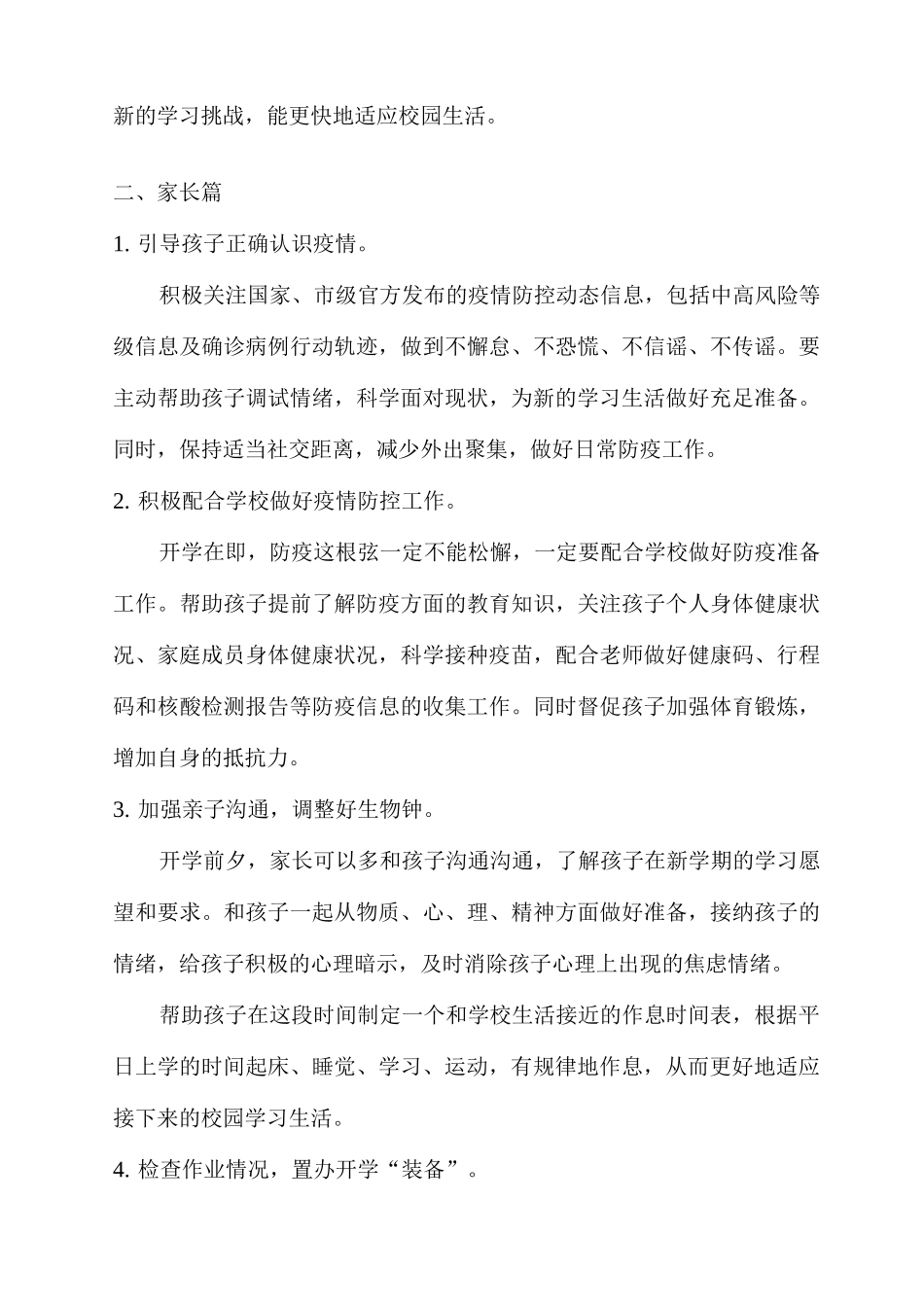 新的学习挑战，能更快地适应校园生活。

二、家长篇

1. 引导孩子正确认识疫情。

积极关注国家、市级官方发布的疫情防控动态信息，包括中高风险等级信息及确诊病例行动轨迹，做到不懈怠、不恐慌、不信谣、不传谣。要主动帮助孩子调试情绪，科学面对现状，为新的学习生活做好充足准备。同时，保持适当社交距离，减少外出聚集，做好日常防疫工作。

2. 积极配合学校做好疫情防控工作。

开学在即，防疫这根弦一定不能松懈，一定要配合学校做好防疫准备工作。帮助孩子提前了解防疫方面的教育知识，关注孩子个人身体健康状况、家庭成员身体健康状况，科学接种疫苗，配合老师做好健康码、行程码和核酸检测报告等防疫信息的收集工作。同时督促孩子加强体育锻炼，增加自身的抵抗力。

3. 加强亲子沟通，调整好生物钟。

开学前夕，家长可以多和孩子沟通沟通，了解孩子在新学期的学习愿望和要求。和孩子一起从物质、心、理、精神方面做好准备，接纳孩子的情绪，给孩子积极的心理暗示，及时消除孩子心理上出现的焦虑情绪。

帮助孩子在这段时间制定一个和学校生活接近的作息时间表，根据平日上学的时间起床、睡觉、学习、运动，有规律地作息，从而更好地适应接下来的校园学习生活。

4. 检查作业情况，置办开学“装备”。